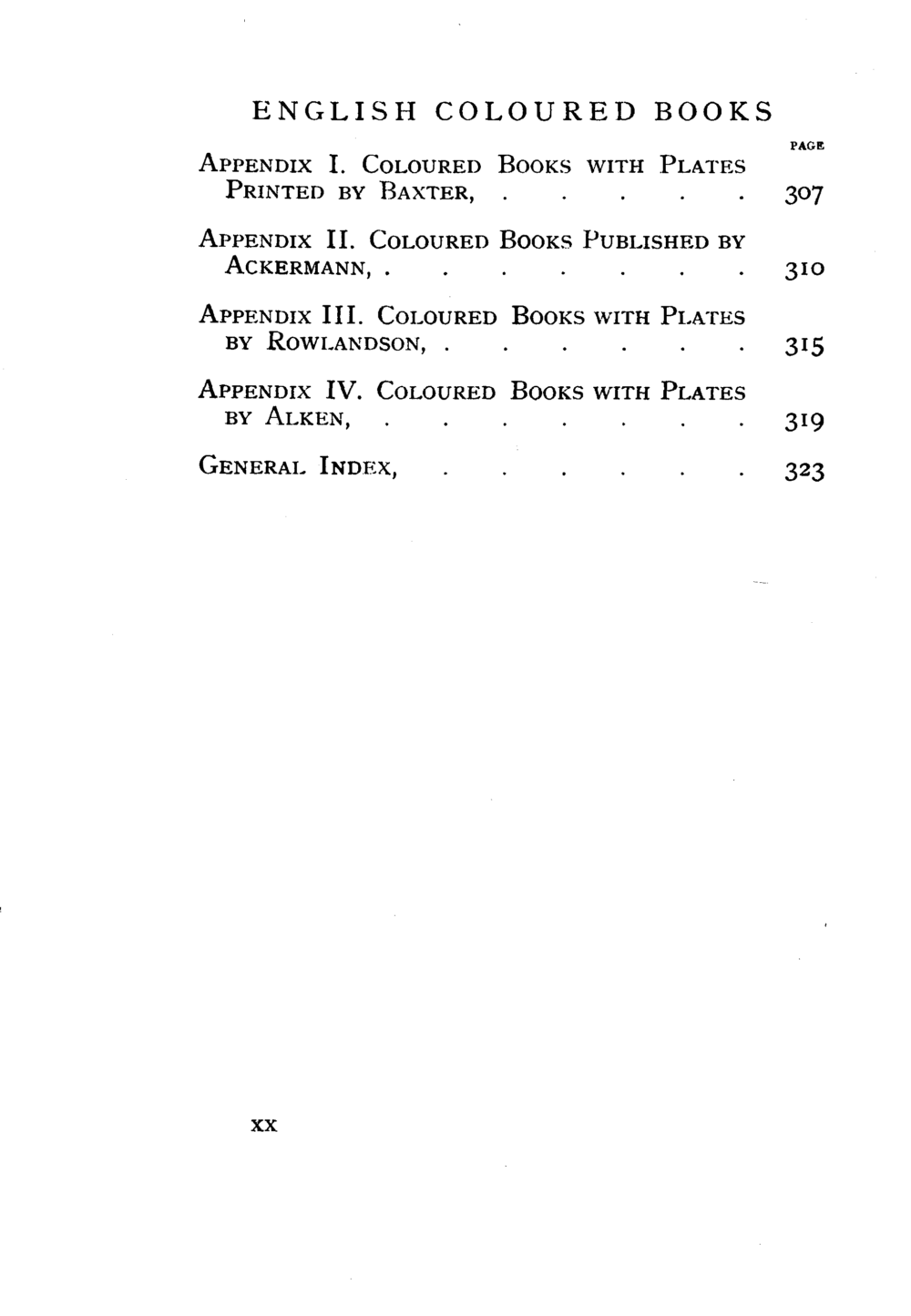 ENGLISH COLOURED BOOKS

PAGE

APPENDIX I. COLOURED BOOKS WITH PLATES PRINTED BY BAXTER, . . . . . . 307

APPENDIX II. COLOURED BOOKS PUBLISHED BY ACKERMANN, . . . . . . . . 310

APPENDIX III. COLOURED BOOKS WITH PLATES BY ROWLANDSON, . . . . . . . 315

APPENDIX IV. COLOURED BOOKS WITH PLATES BY ALKEN, . . . . . . . . 319

GENERAL INDEX, . . . . . . . 323

xx